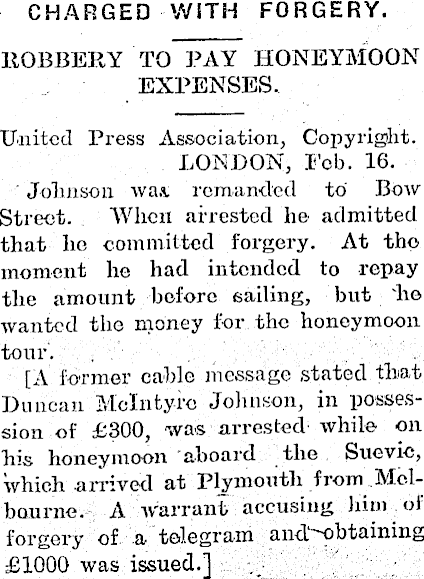 CHARGED WITH FORGERY.

ROBBERY TO PAY HONEYMOON EXPENSES.

United Press Association, Copyright.
LONDON, Feb. 16.

Johnson was remanded to Bow Street. When arrested he admitted that he committed forgery. At the moment he had intended to repay the amount before sailing, but he wanted the money for the honeymoon tour.

[A former cable message stated that Duncan McIntyre Johnson, in possession of £300, was arrested while on his honeymoon aboard the Suevic, which arrived at Plymouth from Melbourne. A warrant accusing him of forgery of a telegram and obtaining £1000 was issued.]